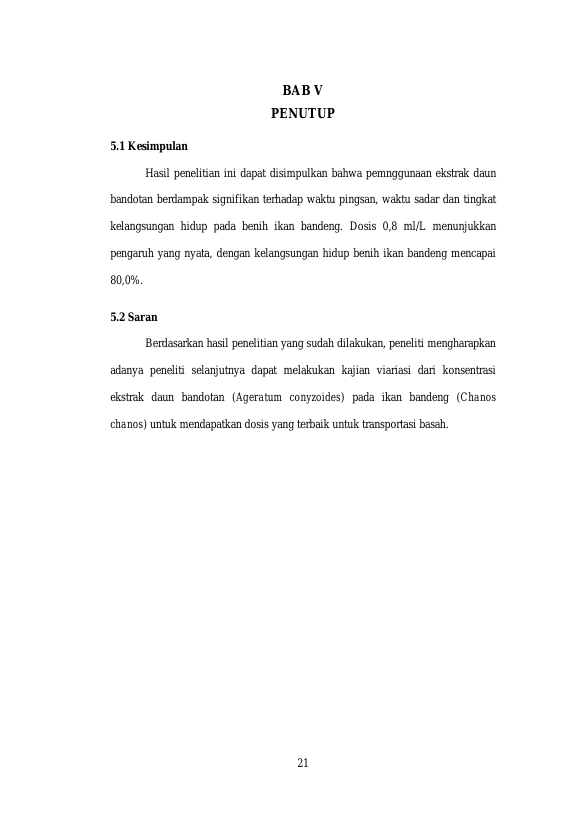 BAB V
PENUTUP

5.1 Kesimpulan

Hasil penelitian ini dapat disimpulkan bahwa pemnggunaan ekstrak daun bandotan berdampak signifikan terhadap waktu pingsan, waktu sadar dan tingkat kelangsungan hidup pada benih ikan bandeng. Dosis 0,8 ml/L menunjukkan pengaruh yang nyata, dengan kelangsungan hidup benih ikan bandeng mencapai 80,0%.

5.2 Saran

Berdasarkan hasil penelitian yang sudah dilakukan, peneliti mengharapkan adanya peneliti selanjutnya dapat melakukan kajian viariasi dari konsentrasi ekstrak daun bandotan (Ageratum conyzoides) pada ikan bandeng (Chanos chanos) untuk mendapatkan dosis yang terbaik untuk transportasi basah.

21